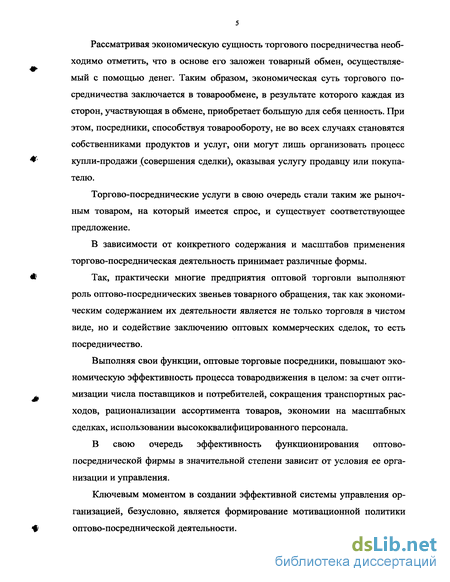 5

Рассматривая экономическую сущность торгового посредничества необходимо отметить, что в основе его заложен товарный обмен, осуществляемый с помощью денег. Таким образом, экономическая суть торгового посредничества заключается в товарообмене, в результате которого каждая из сторон, участвующая в обмене, приобретает большую для себя ценность. При этом, посредники, способствуя товарообороту, не во всех случаях становятся собственниками продуктов и услуг, они могут лишь организовать процесс купли-продажи (совершения сделки), оказывая услугу продавцу или покупателю.

Торгово-посреднические услуги в свою очередь стали таким же рыночным товаром, на который имеется спрос, и существует соответствующее предложение.

В зависимости от конкретного содержания и масштабов применения торгово-посредническая деятельность принимает различные формы.

Так, практически многие предприятия оптовой торговли выполняют роль оптово-посреднических звеньев товарного обращения, так как экономическим содержанием их деятельности является не только торговля в чистом виде, но и содействие заключению оптовых коммерческих сделок, то есть посредничество.

Выполняя свои функции, оптовые торговые посредники, повышают экономическую эффективность процесса товародвижения в целом: за счет оптимизации числа поставщиков и потребителей, сокращения транспортных расходов, рационализации ассортимента товаров, экономии на масштабных сделках, использовании высококвалифицированного персонала.

В свою очередь эффективность функционирования оптово-посреднической фирмы в значительной степени зависит от условия ее организации и управления.

Ключевым моментом в создании эффективной системы управления организацией, безусловно, является формирование мотивационной политики оптово-посреднической деятельности.

dsLib.net
библиотека диссертаций